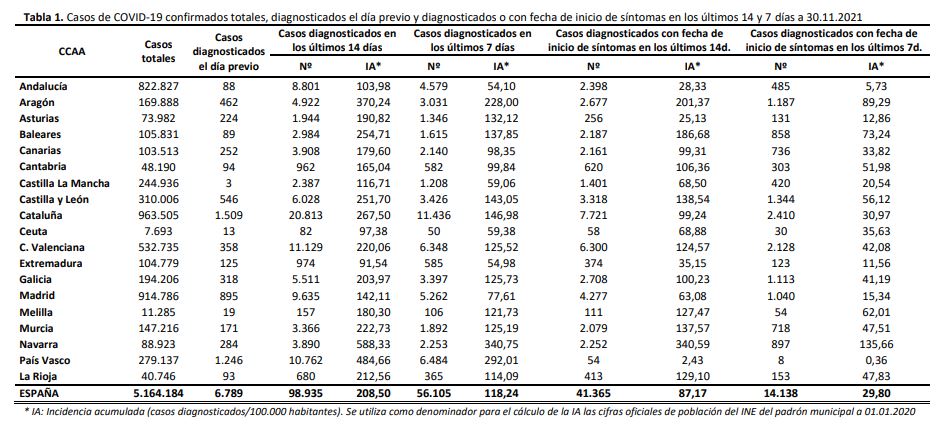 **Tabla 1.** Casos de COVID-19 confirmados totales, diagnosticados el día previo y diagnosticados o con fecha de inicio de síntomas en los últimos 14 y 7 días a 30.11.2021

| CCAA | Casos totales | Casos diagnosticados el día previo | Casos diagnosticados en los últimos 14 días Nº | Casos diagnosticados en los últimos 14 días IA* | Casos diagnosticados en los últimos 7 días Nº | Casos diagnosticados en los últimos 7 días IA* | Casos diagnosticados con fecha de inicio de síntomas en los últimos 14d. Nº | Casos diagnosticados con fecha de inicio de síntomas en los últimos 14d. IA* | Casos diagnosticados con fecha de inicio de síntomas en los últimos 7d. Nº | Casos diagnosticados con fecha de inicio de síntomas en los últimos 7d. IA* |
|---|---|---|---|---|---|---|---|---|---|---|
| Andalucía | 822.827 | 88 | 8.801 | 103,98 | 4.579 | 54,10 | 2.398 | 28,33 | 485 | 5,73 |
| Aragón | 169.888 | 462 | 4.922 | 370,24 | 3.031 | 228,00 | 2.677 | 201,37 | 1.187 | 89,29 |
| Asturias | 73.982 | 224 | 1.944 | 190,82 | 1.346 | 132,12 | 256 | 25,13 | 131 | 12,86 |
| Baleares | 105.831 | 89 | 2.984 | 254,71 | 1.615 | 137,85 | 2.187 | 186,68 | 858 | 73,24 |
| Canarias | 103.513 | 252 | 3.908 | 179,60 | 2.140 | 98,35 | 2.161 | 99,31 | 736 | 33,82 |
| Cantabria | 48.190 | 94 | 962 | 165,04 | 582 | 99,84 | 620 | 106,36 | 303 | 51,98 |
| Castilla La Mancha | 244.936 | 3 | 2.387 | 116,71 | 1.208 | 59,06 | 1.401 | 68,50 | 420 | 20,54 |
| Castilla y León | 310.006 | 546 | 6.028 | 251,70 | 3.426 | 143,05 | 3.318 | 138,54 | 1.344 | 56,12 |
| Cataluña | 963.505 | 1.509 | 20.813 | 267,50 | 11.436 | 146,98 | 7.721 | 99,24 | 2.410 | 30,97 |
| Ceuta | 7.693 | 13 | 82 | 97,38 | 50 | 59,38 | 58 | 68,88 | 30 | 35,63 |
| C. Valenciana | 532.735 | 358 | 11.129 | 220,06 | 6.348 | 125,52 | 6.300 | 124,57 | 2.128 | 42,08 |
| Extremadura | 104.779 | 125 | 974 | 91,54 | 585 | 54,98 | 374 | 35,15 | 123 | 11,56 |
| Galicia | 194.206 | 318 | 5.511 | 203,97 | 3.397 | 125,73 | 2.708 | 100,23 | 1.113 | 41,19 |
| Madrid | 914.786 | 895 | 9.635 | 142,11 | 5.262 | 77,61 | 4.277 | 63,08 | 1.040 | 15,34 |
| Melilla | 11.285 | 19 | 157 | 180,30 | 106 | 121,73 | 111 | 127,47 | 54 | 62,01 |
| Murcia | 147.216 | 171 | 3.366 | 222,73 | 1.892 | 125,19 | 2.079 | 137,57 | 718 | 47,51 |
| Navarra | 88.923 | 284 | 3.890 | 588,33 | 2.253 | 340,75 | 2.252 | 340,59 | 897 | 135,66 |
| País Vasco | 279.137 | 1.246 | 10.762 | 484,66 | 6.484 | 292,01 | 54 | 2,43 | 8 | 0,36 |
| La Rioja | 40.746 | 93 | 680 | 212,56 | 365 | 114,09 | 413 | 129,10 | 153 | 47,80 |
| ESPAÑA | 5.164.184 | 6.789 | 98.935 | 208,50 | 56.105 | 118,24 | 41.365 | 87,17 | 14.138 | 29,80 |

* IA: Incidencia acumulada (casos diagnosticados/100.000 habitantes). Se utiliza como denominador para el cálculo de la IA las cifras oficiales de población del INE del padrón municipal a 01.01.2020